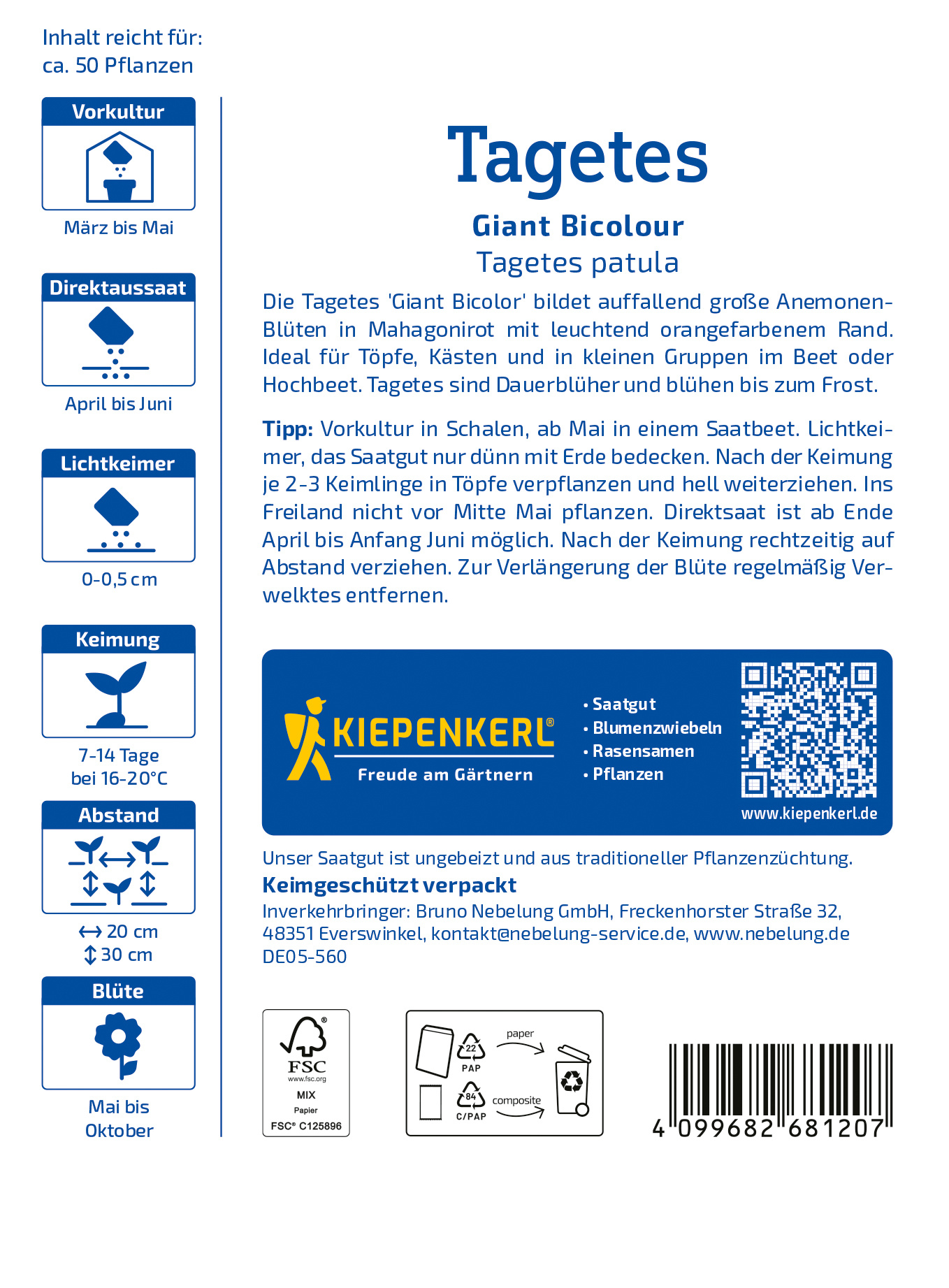 Inhalt reicht für:
ca. 50 Pflanzen

Vorkultur

März bis Mai

Direktaussaat

April bis Juni

Lichtkeimer

0-0,5 cm

Keimung

7-14 Tage
bei 16-20°C

Abstand

↔ 20 cm
↕ 30 cm

Blüte

Mai bis
Oktober

Tagetes

Giant Bicolour

Tagetes patula

Die Tagetes 'Giant Bicolor' bildet auffallend große Anemonen-Blüten in Mahagonirot mit leuchtend orangefarbenem Rand. Ideal für Töpfe, Kästen und in kleinen Gruppen im Beet oder Hochbeet. Tagetes sind Dauerblüher und blühen bis zum Frost.

Tipp: Vorkultur in Schalen, ab Mai in einem Saatbeet. Lichtkeimer, das Saatgut nur dünn mit Erde bedecken. Nach der Keimung je 2-3 Keimlinge in Töpfe verpflanzen und hell weiterziehen. Ins Freiland nicht vor Mitte Mai pflanzen. Direktsaat ist ab Ende April bis Anfang Juni möglich. Nach der Keimung rechtzeitig auf Abstand verziehen. Zur Verlängerung der Blüte regelmäßig Verwelktes entfernen.

KIEPENKERL®
Freude am Gärtnern

• Saatgut
• Blumenzwiebeln
• Rasensamen
• Pflanzen

www.kiepenkerl.de

Unser Saatgut ist ungebeizt und aus traditioneller Pflanzenzüchtung.

Keimgeschützt verpackt

Inverkehrbringer: Bruno Nebelung GmbH, Freckenhorster Straße 32, 48351 Everswinkel, kontakt@nebelung-service.de, www.nebelung.de
DE05-560

FSC
www.fsc.org
MIX
Papier
FSC® C125896

22
PAP
paper
84
C/PAP
composite

4 099682 681207